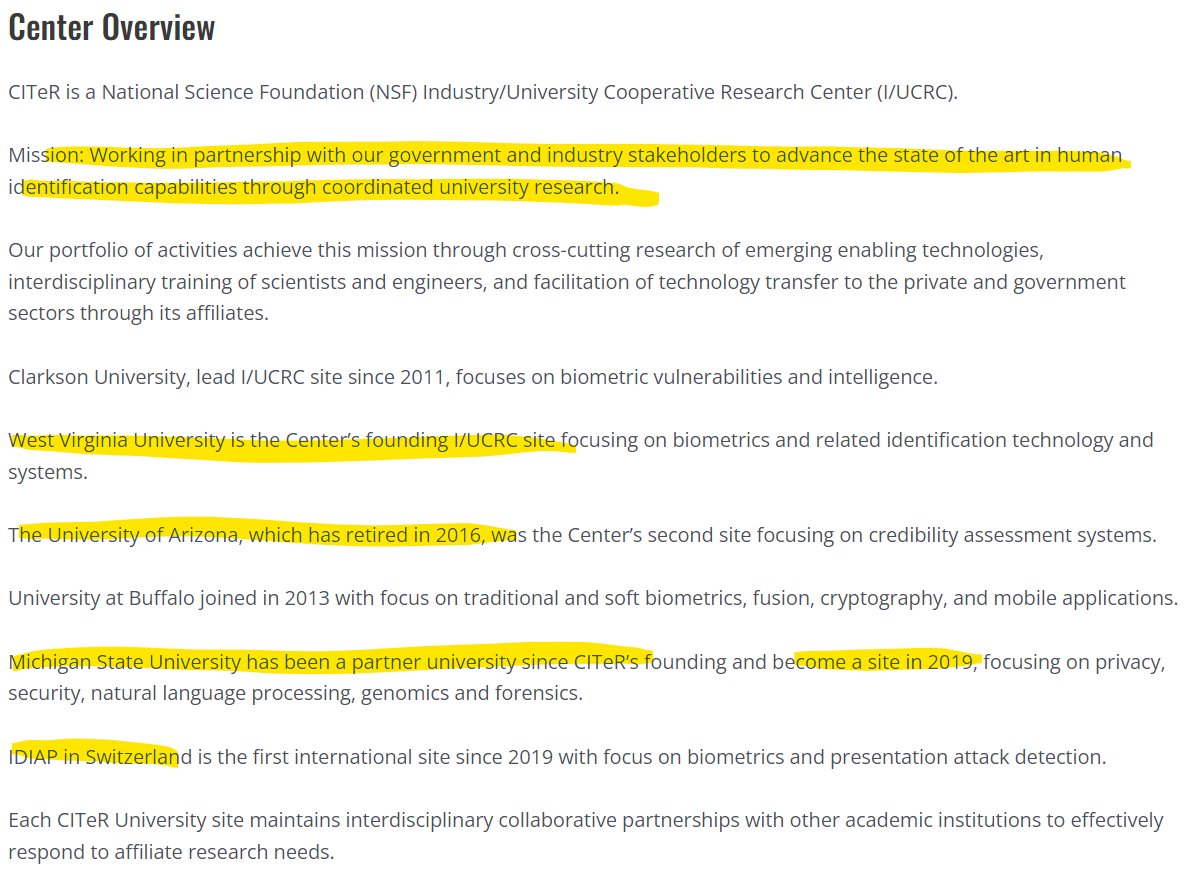 Center Overview

CITeR is a National Science Foundation (NSF) Industry/University Cooperative Research Center (I/UCRC).

Mission: Working in partnership with our government and industry stakeholders to advance the state of the art in human identification capabilities through coordinated university research.

Our portfolio of activities achieve this mission through cross-cutting research of emerging enabling technologies, interdisciplinary training of scientists and engineers, and facilitation of technology transfer to the private and government sectors through its affiliates.

Clarkson University, lead I/UCRC site since 2011, focuses on biometric vulnerabilities and intelligence.

West Virginia University is the Center's founding I/UCRC site focusing on biometrics and related identification technology and systems.

The University of Arizona, which has retired in 2016, was the Center's second site focusing on credibility assessment systems.

University at Buffalo joined in 2013 with focus on traditional and soft biometrics, fusion, cryptography, and mobile applications.

Michigan State University has been a partner university since CITeR's founding and become a site in 2019, focusing on privacy, security, natural language processing, genomics and forensics.

IDIAP in Switzerland is the first international site since 2019 with focus on biometrics and presentation attack detection.

Each CITeR University site maintains interdisciplinary collaborative partnerships with other academic institutions to effectively respond to affiliate research needs.